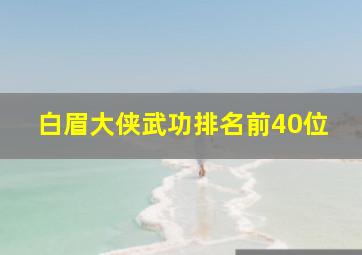 白眉大侠武功排名前40位